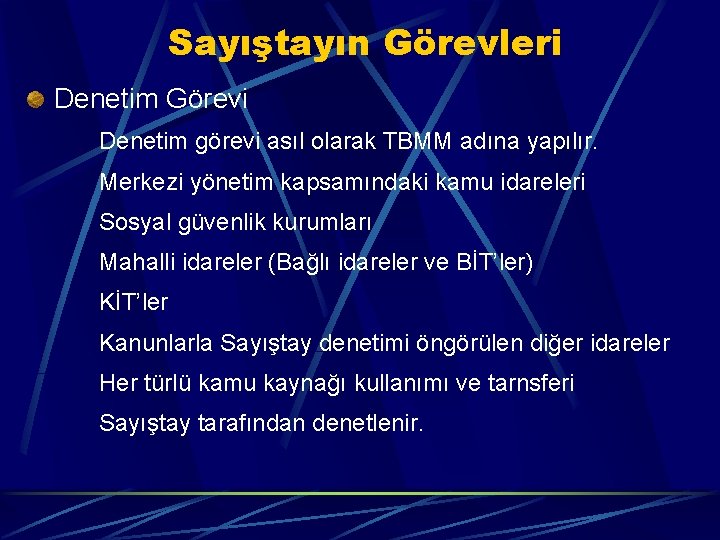 Sayıştayın Görevleri

Denetim Görevi

Denetim görevi asıl olarak TBMM adına yapılır.

Merkezi yönetim kapsamındaki kamu idareleri

Sosyal güvenlik kurumları

Mahalli idareler (Bağlı idareler ve BİT'ler)

KİT'ler

Kanunlarla Sayıştay denetimi öngörülen diğer idareler

Her türlü kamu kaynağı kullanımı ve tarnsferi

Sayıştay tarafından denetlenir.